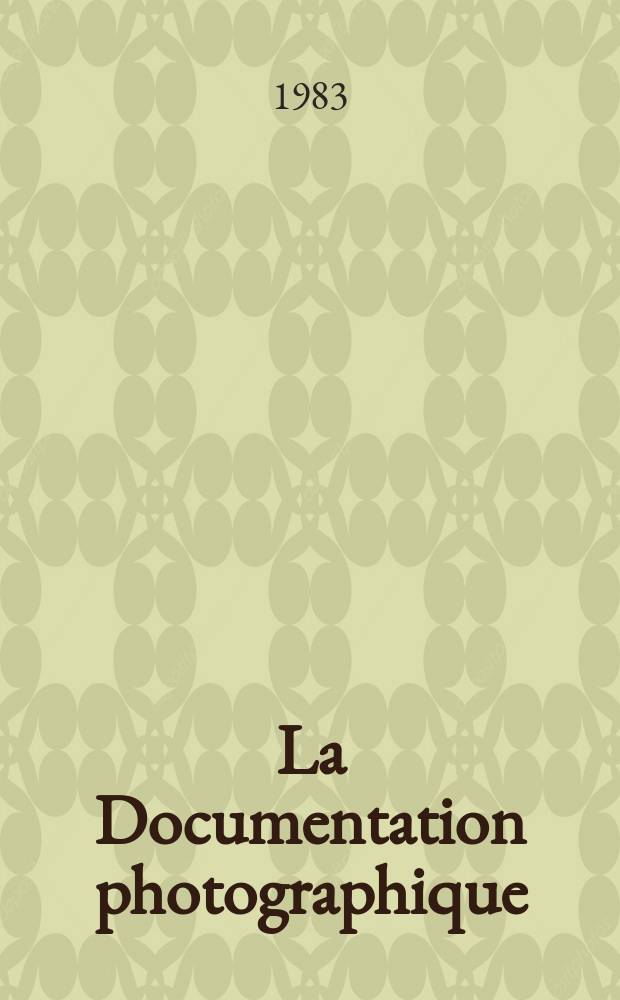 1983

La Documentation photographique